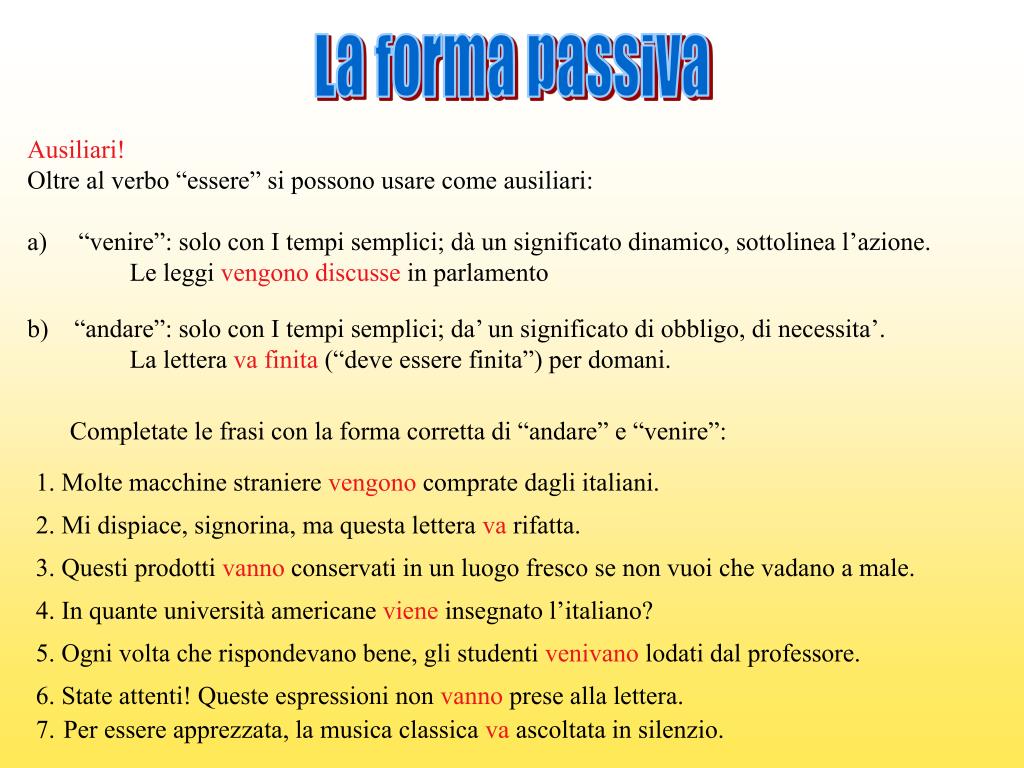 La forma passiva

Ausiliari!
Oltre al verbo “essere” si possono usare come ausiliari:

a) “venire”: solo con I tempi semplici; dà un significato dinamico, sottolinea l’azione.
Le leggi vengono discusse in parlamento

b) “andare”: solo con I tempi semplici; da’ un significato di obbligo, di necessita’.
La lettera va finita (“deve essere finita”) per domani.

Completate le frasi con la forma corretta di “andare” e “venire”:

1. Molte macchine straniere vengono comprate dagli italiani.
2. Mi dispiace, signorina, ma questa lettera va rifatta.
3. Questi prodotti vanno conservati in un luogo fresco se non vuoi che vadano a male.
4. In quante università americane viene insegnato l’italiano?
5. Ogni volta che rispondevano bene, gli studenti venivano lodati dal professore.
6. State attenti! Queste espressioni non vanno prese alla lettera.
7. Per essere apprezzata, la musica classica va ascoltata in silenzio.